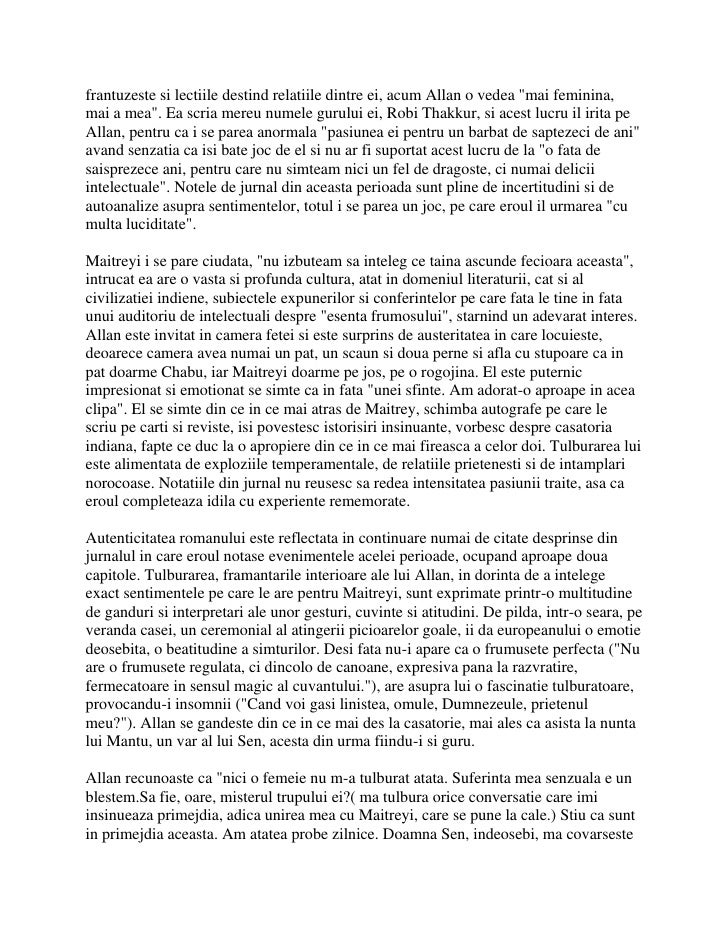 frantuzeste si lectiile destind relatiile dintre ei, acum Allan o vedea "mai feminina, mai a mea". Ea scria mereu numele gurului ei, Robi Thakkur, si acest lucru il irita pe Allan, pentru ca i se parea anormala "pasiunea ei pentru un barbat de saptezeci de ani" avand senzatia ca isi bate joc de el si nu ar fi suportat acest lucru de la "o fata de saisprezece ani, pentru care nu simteam nici un fel de dragoste, ci numai delicii intelectuale". Notele de jurnal din aceasta perioada sunt pline de incertitudini si de autoanalize asupra sentimentelor, totul i se parea un joc, pe care eroul il urmarea "cu multa luciditate".

Maitreyi i se pare ciudata, "nu izbuteam sa inteleg ce taina ascunde fecioara aceasta", intrucat ea are o vasta si profunda cultura, atat in domeniul literaturii, cat si al civilizatiei indiene, subiectele expunerilor si conferintelor pe care fata le tine in fata unui auditoriu de intelectuali despre "esenta frumosului", starnind un adevarat interes. Allan este invitat in camera fetei si este surprins de austeritatea in care locuieste, deoarece camera avea numai un pat, un scaun si doua perne si afla cu stupoare ca in pat doarme Chabu, iar Maitreyi doarme pe jos, pe o rogojina. El este puternic impresionat si emotionat se simte ca in fata "unei sfinte. Am adorat-o aproape in acea clipa". El se simte din ce in ce mai atras de Maitrey, schimba autografe pe care le scriu pe carti si reviste, isi povestesc istorisiri insinuante, vorbesc despre casatoria indiana, fapte ce duc la o apropiere din ce in ce mai fireasca a celor doi. Tulburarea lui este alimentata de exploziile temperamentale, de relatiile prietenesti si de intamplari norocoase. Notatiile din jurnal nu reusesc sa redea intensitatea pasiunii traite, asa ca eroul completeaza idila cu experiente rememorate.

Autenticitatea romanului este reflectata in continuare numai de citate desprinse din jurnalul in care eroul notase evenimentele acelei perioade, ocupand aproape doua capitole. Tulburarea, framantarile interioare ale lui Allan, in dorinta de a intelege exact sentimentele pe care le are pentru Maitreyi, sunt exprimate printr-o multitudine de ganduri si interpretari ale unor gesturi, cuvinte si atitudini. De pilda, intr-o seara, pe veranda casei, un ceremonial al atingerii picioarelor goale, ii da europeanului o emotie deosebita, o beatitudine a simturilor. Desi fata nu-i apare ca o frumusete perfecta ("Nu are o frumusete regulata, ci dincolo de canoane, expresiva pana la razvratire, fermecatoare in sensul magic al cuvantului."), are asupra lui o fascinatie tulburatoare, provocandu-i insomnii ("Cand voi gasi linistea, omule, Dumnezeule, prietenul meu?"). Allan se gandeste din ce in ce mai des la casatorie, mai ales ca asista la nunta lui Mantu, un var al lui Sen, acesta din urma fiindu-i si guru.

Allan recunoaste ca "nici o femeie nu m-a tulburat atata. Suferinta mea senzuala e un blestem.Sa fie, oare, misterul trupului ei?( ma tulbura orice conversatie care imi insinueaza primejdia, adica unirea mea cu Maitreyi, care se pune la cale.) Stiu ca sunt in primejdia aceasta. Am atatea probe zilnice. Doamna Sen, indeosebi, ma covarseste